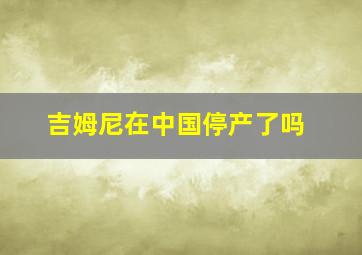 吉姆尼在中国停产了吗